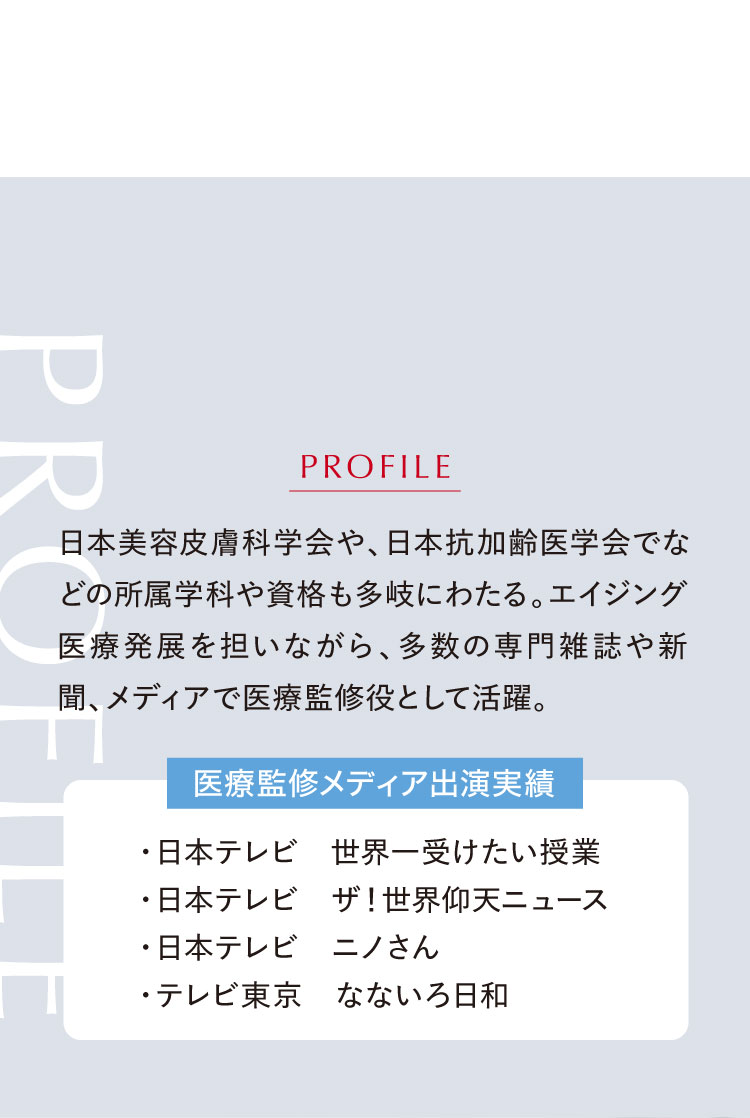 PROFILE

日本美容皮膚科学会や、日本抗加齢医学会でなどの所属学科や資格も多岐にわたる。エイジング医療発展を担いながら、多数の専門雑誌や新聞、メディアで医療監修役として活躍。

医療監修メディア出演実績

・日本テレビ 世界一受けたい授業
・日本テレビ ザ!世界仰天ニュース
・日本テレビ ニノさん
・テレビ東京 なないろ日和

PROFILE